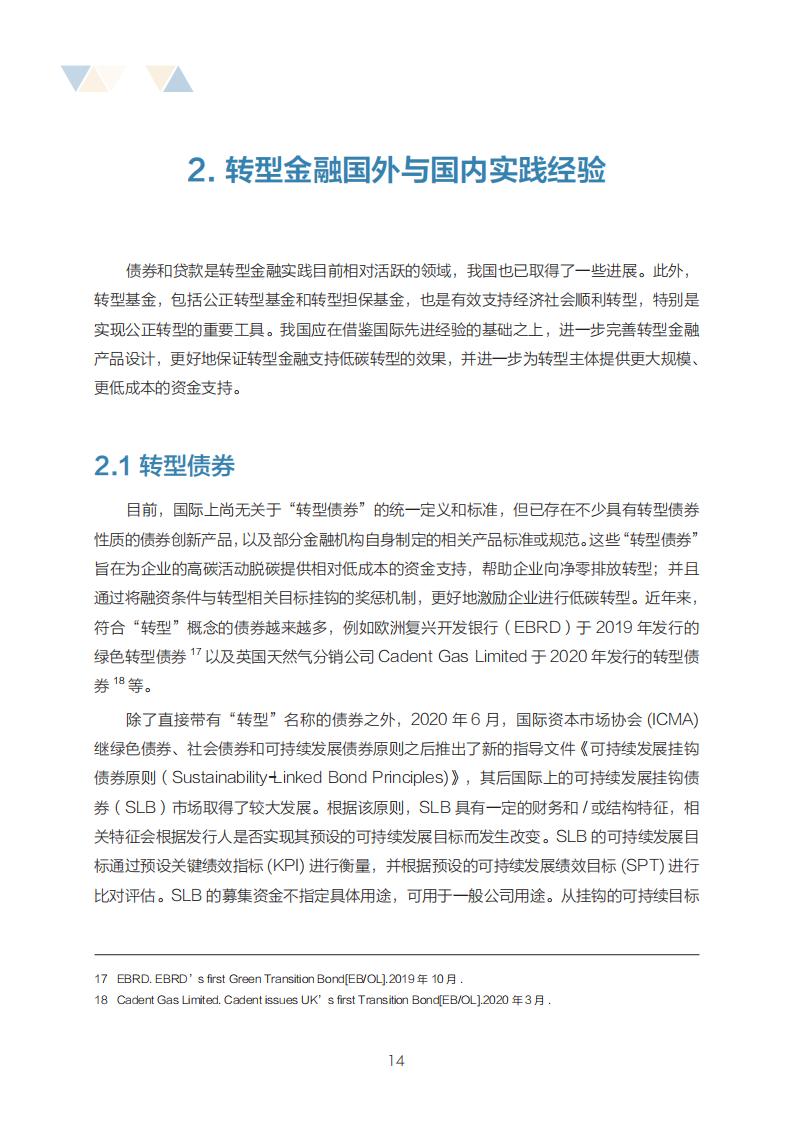 2. 转型金融国外与国内实践经验

债券和贷款是转型金融实践目前相对活跃的领域，我国也已取得了一些进展。此外，转型基金，包括公正转型基金和转型担保基金，也是有效支持经济社会顺利转型，特别是实现公正转型的重要工具。我国应在借鉴国际先进经验的基础之上，进一步完善转型金融产品设计，更好地保证转型金融支持低碳转型的效果，并进一步为转型主体提供更大规模、更低成本的资金支持。

2.1 转型债券

目前，国际上尚无关于“转型债券”的统一定义和标准，但已存在不少具有转型债券性质的债券创新产品，以及部分金融机构自身制定的相关产品标准或规范。这些“转型债券”旨在为企业的高碳活动脱碳提供相对低成本的资金支持，帮助企业向净零排放转型；并且通过将融资条件与转型相关目标挂钩的奖惩机制，更好地激励企业进行低碳转型。近年来，符合“转型”概念的债券越来越多，例如欧洲复兴开发银行（EBRD）于 2019 年发行的绿色转型债券 $^{17}$ 以及英国天然气分销公司 Cadent Gas Limited 于 2020 年发行的转型债券 $^{18}$ 等。

除了直接带有“转型”名称的债券之外，2020 年 6 月，国际资本市场协会 (ICMA) 继绿色债券、社会债券和可持续发展债券原则之后推出了新的指导文件《可持续发展挂钩债券原则（Sustainability-Linked Bond Principles)》，其后国际上的可持续发展挂钩债券（SLB）市场取得了较大发展。根据该原则，SLB 具有一定的财务和 / 或结构特征，相关特征会根据发行人是否实现其预设的可持续发展目标而发生改变。SLB 的可持续发展目标通过预设关键绩效指标 (KPI) 进行衡量，并根据预设的可持续发展绩效目标 (SPT) 进行比对评估。SLB 的募集资金不指定具体用途，可用于一般公司用途。从挂钩的可持续目标

17 EBRD. EBRD’s first Green Transition Bond[EB/OL].2019 年 10 月 .
18 Cadent Gas Limited. Cadent issues UK’s first Transition Bond[EB/OL].2020 年 3 月 .

14